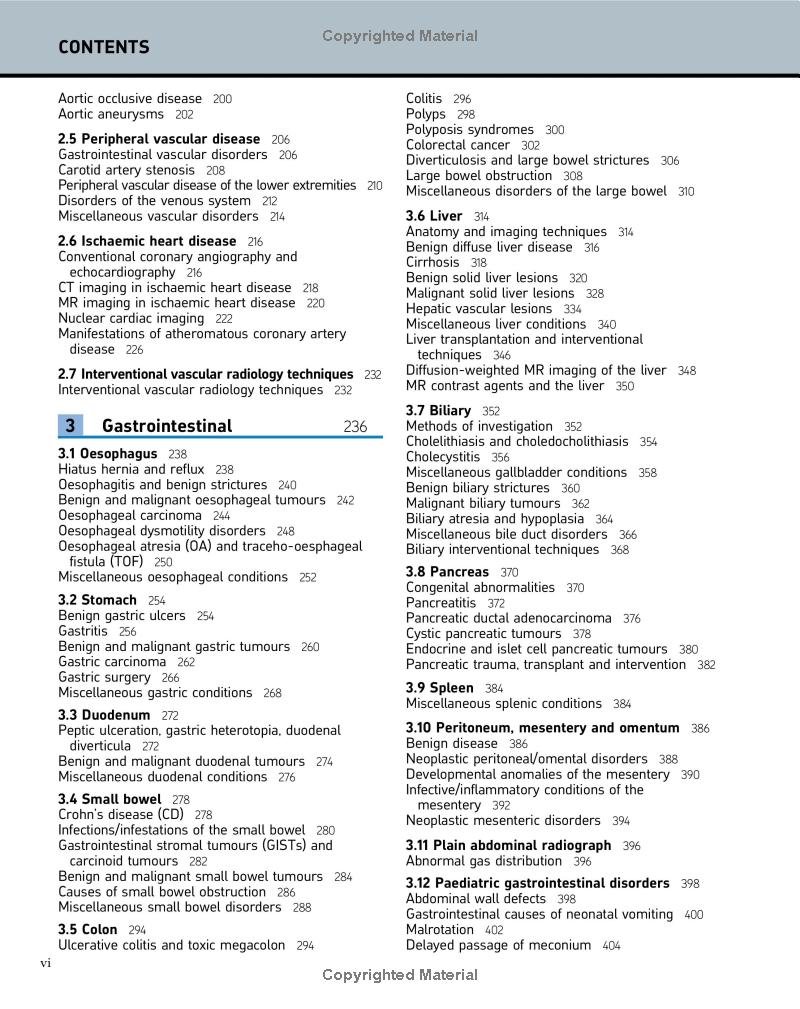 CONTENTS

Copyrighted Material

Aortic occlusive disease 200
Aortic aneurysms 202

2.5 Peripheral vascular disease 206
Gastrointestinal vascular disorders 206
Carotid artery stenosis 208
Peripheral vascular disease of the lower extremities 210
Disorders of the venous system 212
Miscellaneous vascular disorders 214

2.6 Ischaemic heart disease 216
Conventional coronary angiography and echocardiography 216
CT imaging in ischaemic heart disease 218
MR imaging in ischaemic heart disease 220
Nuclear cardiac imaging 222
Manifestations of atheromatous coronary artery disease 226

2.7 Interventional vascular radiology techniques 232
Interventional vascular radiology techniques 232

3 Gastrointestinal 236

3.1 Oesophagus 238
Hiatus hernia and reflux 238
Oesophagitis and benign strictures 240
Benign and malignant oesophageal tumours 242
Oesophageal carcinoma 244
Oesophageal dysmotility disorders 248
Oesophageal atresia (OA) and traceho-oesphageal fistula (TOF) 250
Miscellaneous oesophageal conditions 252

3.2 Stomach 254
Benign gastric ulcers 254
Gastritis 256
Benign and malignant gastric tumours 260
Gastric carcinoma 262
Gastric surgery 266
Miscellaneous gastric conditions 268

3.3 Duodenum 272
Peptic ulceration, gastric heterotopia, duodenal diverticula 272
Benign and malignant duodenal tumours 274
Miscellaneous duodenal conditions 276

3.4 Small bowel 278
Crohn's disease (CD) 278
Infections/infestations of the small bowel 280
Gastrointestinal stromal tumours (GISTs) and carcinoid tumours 282
Benign and malignant small bowel tumours 284
Causes of small bowel obstruction 286
Miscellaneous small bowel disorders 288

3.5 Colon 294
Ulcerative colitis and toxic megacolon 294

Colitis 296
Polyps 298
Polyposis syndromes 300
Colorectal cancer 302
Diverticulosis and large bowel strictures 306
Large bowel obstruction 308
Miscellaneous disorders of the large bowel 310

3.6 Liver 314
Anatomy and imaging techniques 314
Benign diffuse liver disease 316
Cirrhosis 318
Benign solid liver lesions 320
Malignant solid liver lesions 328
Hepatic vascular lesions 334
Miscellaneous liver conditions 340
Liver transplantation and interventional techniques 346
Diffusion-weighted MR imaging of the liver 348
MR contrast agents and the liver 350

3.7 Biliary 352
Methods of investigation 352
Cholelithiasis and choledocholithiasis 354
Cholecystitis 356
Miscellaneous gallbladder conditions 358
Benign biliary strictures 360
Malignant biliary tumours 362
Biliary atresia and hypoplasia 364
Miscellaneous bile duct disorders 366
Biliary interventional techniques 368

3.8 Pancreas 370
Congenital abnormalities 370
Pancreatitis 372
Pancreatic ductal adenocarcinoma 376
Cystic pancreatic tumours 378
Endocrine and islet cell pancreatic tumours 380
Pancreatic trauma, transplant and intervention 382

3.9 Spleen 384
Miscellaneous splenic conditions 384

3.10 Peritoneum, mesentery and omentum 386
Benign disease 386
Neoplastic peritoneal/omental disorders 388
Developmental anomalies of the mesentery 390
Infective/inflammatory conditions of the mesentery 392
Neoplastic mesenteric disorders 394

3.11 Plain abdominal radiograph 396
Abnormal gas distribution 396

3.12 Paediatric gastrointestinal disorders 398
Abdominal wall defects 398
Gastrointestinal causes of neonatal vomiting 400
Malrotation 402
Delayed passage of meconium 404

vi

Copyrighted Material